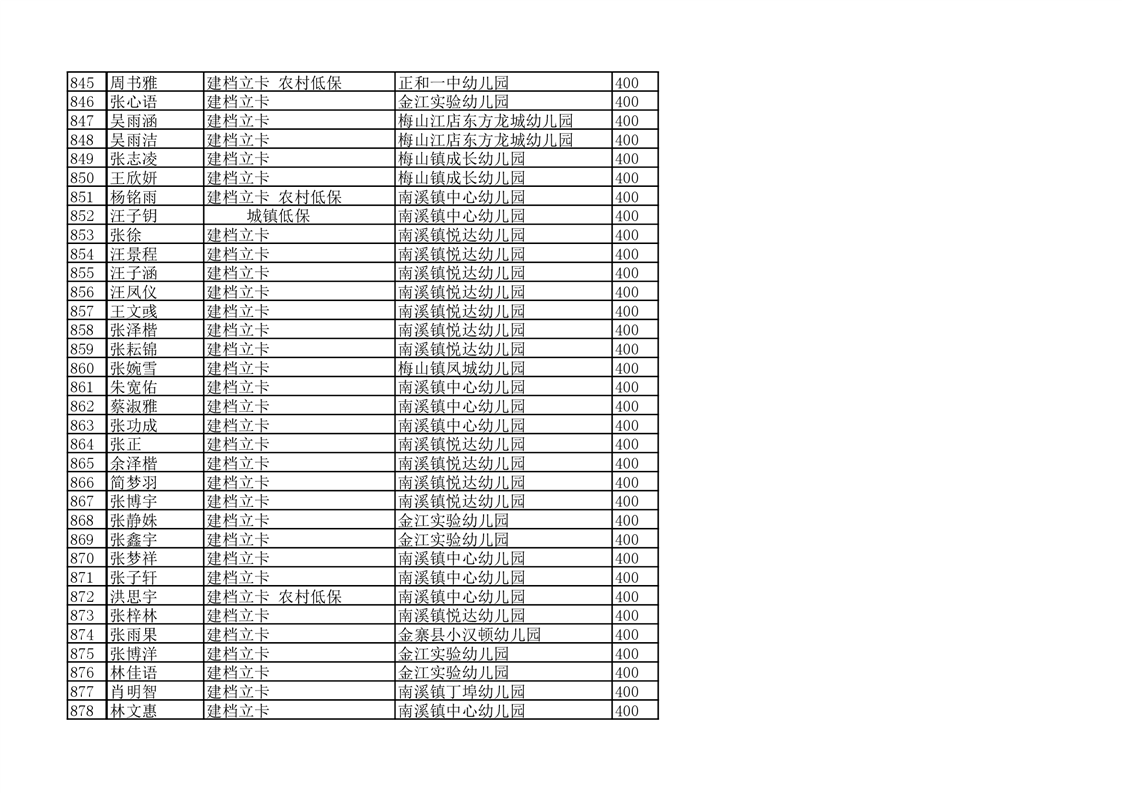 | 845 | 周书雅 | 建档立卡 农村低保 | 正和一中幼儿园 | 400 |
|---|---|---|---|---|
| 846 | 张心语 | 建档立卡 | 金江实验幼儿园 | 400 |
| 847 | 吴雨涵 | 建档立卡 | 梅山江店东方龙城幼儿园 | 400 |
| 848 | 吴雨洁 | 建档立卡 | 梅山江店东方龙城幼儿园 | 400 |
| 849 | 张志凌 | 建档立卡 | 梅山镇成长幼儿园 | 400 |
| 850 | 王欣妍 | 建档立卡 | 梅山镇成长幼儿园 | 400 |
| 851 | 杨铭雨 | 建档立卡 农村低保 | 南溪镇中心幼儿园 | 400 |
| 852 | 汪子钥 | 城镇低保 | 南溪镇中心幼儿园 | 400 |
| 853 | 张徐 | 建档立卡 | 南溪镇悦达幼儿园 | 400 |
| 854 | 汪景程 | 建档立卡 | 南溪镇悦达幼儿园 | 400 |
| 855 | 汪子涵 | 建档立卡 | 南溪镇悦达幼儿园 | 400 |
| 856 | 汪凤仪 | 建档立卡 | 南溪镇悦达幼儿园 | 400 |
| 857 | 王文彧 | 建档立卡 | 南溪镇悦达幼儿园 | 400 |
| 858 | 张泽楷 | 建档立卡 | 南溪镇悦达幼儿园 | 400 |
| 859 | 张耘锦 | 建档立卡 | 南溪镇悦达幼儿园 | 400 |
| 860 | 张婉雪 | 建档立卡 | 梅山镇凤城幼儿园 | 400 |
| 861 | 朱宽佑 | 建档立卡 | 南溪镇中心幼儿园 | 400 |
| 862 | 蔡淑雅 | 建档立卡 | 南溪镇中心幼儿园 | 400 |
| 863 | 张功成 | 建档立卡 | 南溪镇中心幼儿园 | 400 |
| 864 | 张正 | 建档立卡 | 南溪镇悦达幼儿园 | 400 |
| 865 | 余泽楷 | 建档立卡 | 南溪镇悦达幼儿园 | 400 |
| 866 | 简梦羽 | 建档立卡 | 南溪镇悦达幼儿园 | 400 |
| 867 | 张博宇 | 建档立卡 | 南溪镇悦达幼儿园 | 400 |
| 868 | 张静姝 | 建档立卡 | 金江实验幼儿园 | 400 |
| 869 | 张鑫宇 | 建档立卡 | 金江实验幼儿园 | 400 |
| 870 | 张梦祥 | 建档立卡 | 南溪镇中心幼儿园 | 400 |
| 871 | 张子轩 | 建档立卡 | 南溪镇中心幼儿园 | 400 |
| 872 | 洪思宇 | 建档立卡 农村低保 | 南溪镇中心幼儿园 | 400 |
| 873 | 张梓林 | 建档立卡 | 南溪镇悦达幼儿园 | 400 |
| 874 | 张雨果 | 建档立卡 | 金寨县小汉顿幼儿园 | 400 |
| 875 | 张博洋 | 建档立卡 | 金江实验幼儿园 | 400 |
| 876 | 林佳语 | 建档立卡 | 金江实验幼儿园 | 400 |
| 877 | 肖明智 | 建档立卡 | 南溪镇丁埠幼儿园 | 400 |
| 878 | 林文惠 | 建档立卡 | 南溪镇中心幼儿园 | 400 |